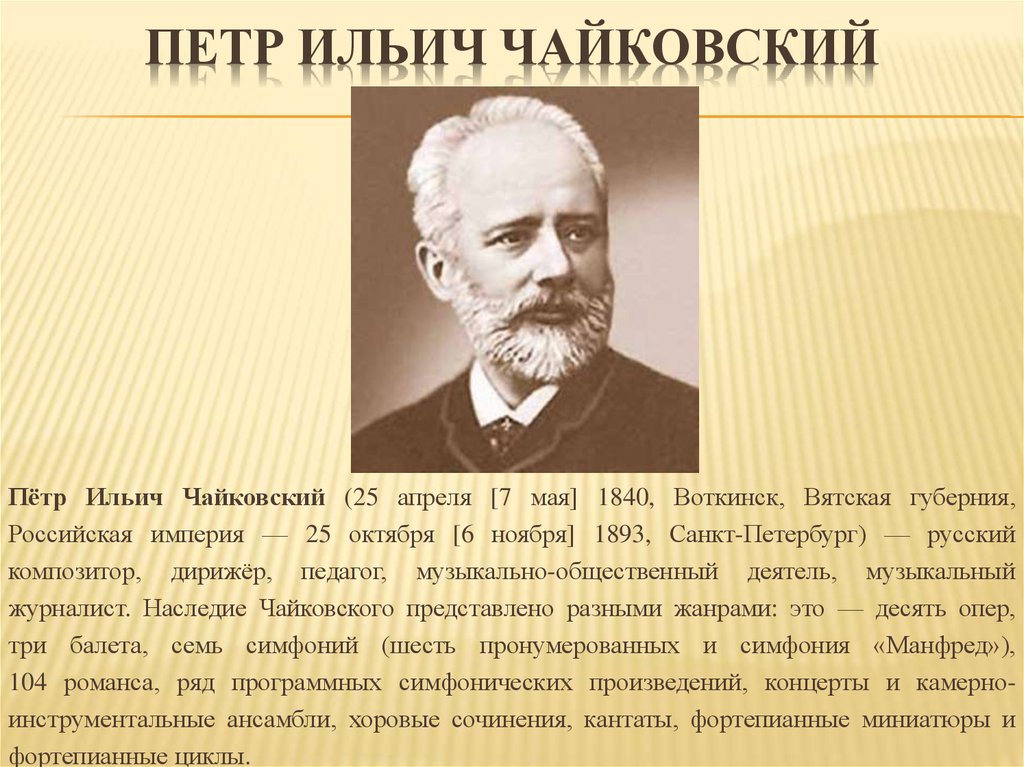 ПЕТР ИЛЬИЧ ЧАЙКОВСКИЙ

Пётр Ильич Чайковский (25 апреля [7 мая] 1840, Воткинск, Вятская губерния, Российская империя — 25 октября [6 ноября] 1893, Санкт-Петербург) — русский композитор, дирижёр, педагог, музыкально-общественный деятель, музыкальный журналист. Наследие Чайковского представлено разными жанрами: это — десять опер, три балета, семь симфоний (шесть пронумерованных и симфония «Манфред»), 104 романса, ряд программных симфонических произведений, концерты и камерно-инструментальные ансамбли, хоровые сочинения, кантаты, фортепианные миниатюры и фортепианные циклы.